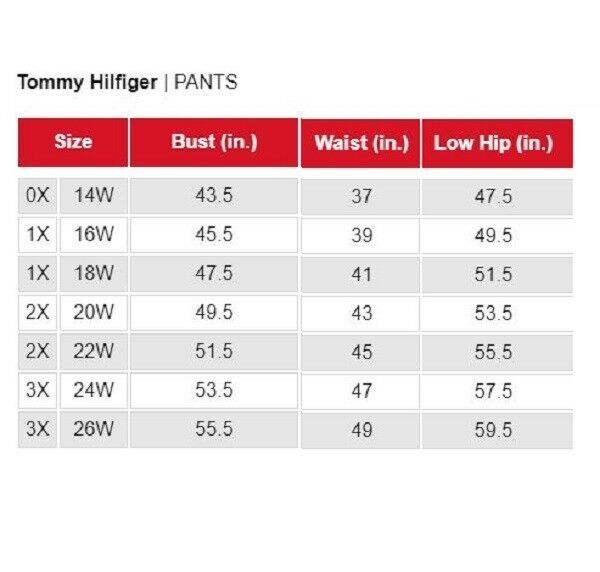 Tommy Hilfiger | PANTS

| Size | | Bust (in.) | Waist (in.) | Low Hip (in.) |
|---|---|---|---|---|
| 0X | 14W | 43.5 | 37 | 47.5 |
| 1X | 16W | 45.5 | 39 | 49.5 |
| 1X | 18W | 47.5 | 41 | 51.5 |
| 2X | 20W | 49.5 | 43 | 53.5 |
| 2X | 22W | 51.5 | 45 | 55.5 |
| 3X | 24W | 53.5 | 47 | 57.5 |
| 3X | 26W | 55.5 | 49 | 59.5 |